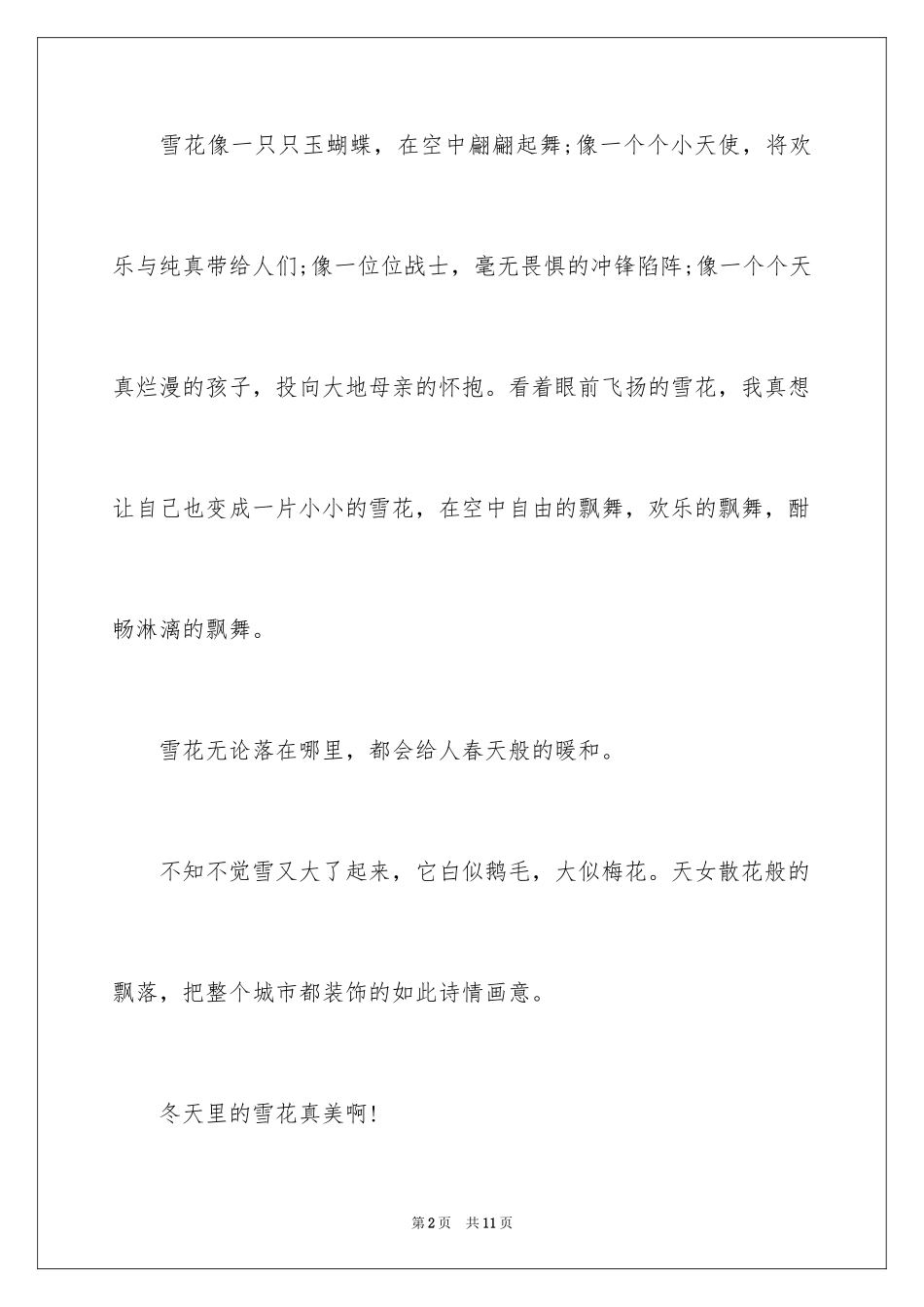 雪花像一只只玉蝴蝶，在空中翩翩起舞;像一个个小天使，将欢乐与纯真带给人们;像一位位战士，毫无畏惧的冲锋陷阵;像一个个天真烂漫的孩子，投向大地母亲的怀抱。看着眼前飞扬的雪花，我真想让自己也变成一片小小的雪花，在空中自由的飘舞，欢乐的飘舞，酣畅淋漓的飘舞。

雪花无论落在哪里，都会给人春天般的暖和。

不知不觉雪又大了起来，它白似鹅毛，大似梅花。天女散花般的飘落，把整个城市都装饰的如此诗情画意。

冬天里的雪花真美啊!

第2页　共11页